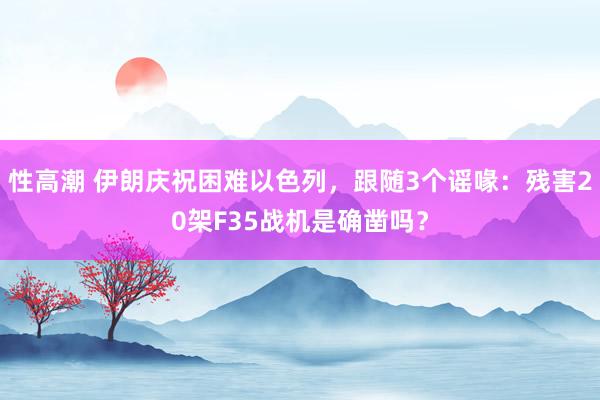 性高潮 伊朗庆祝困难以色列，跟随3个谣喙：残害20架F35战机是确凿吗？